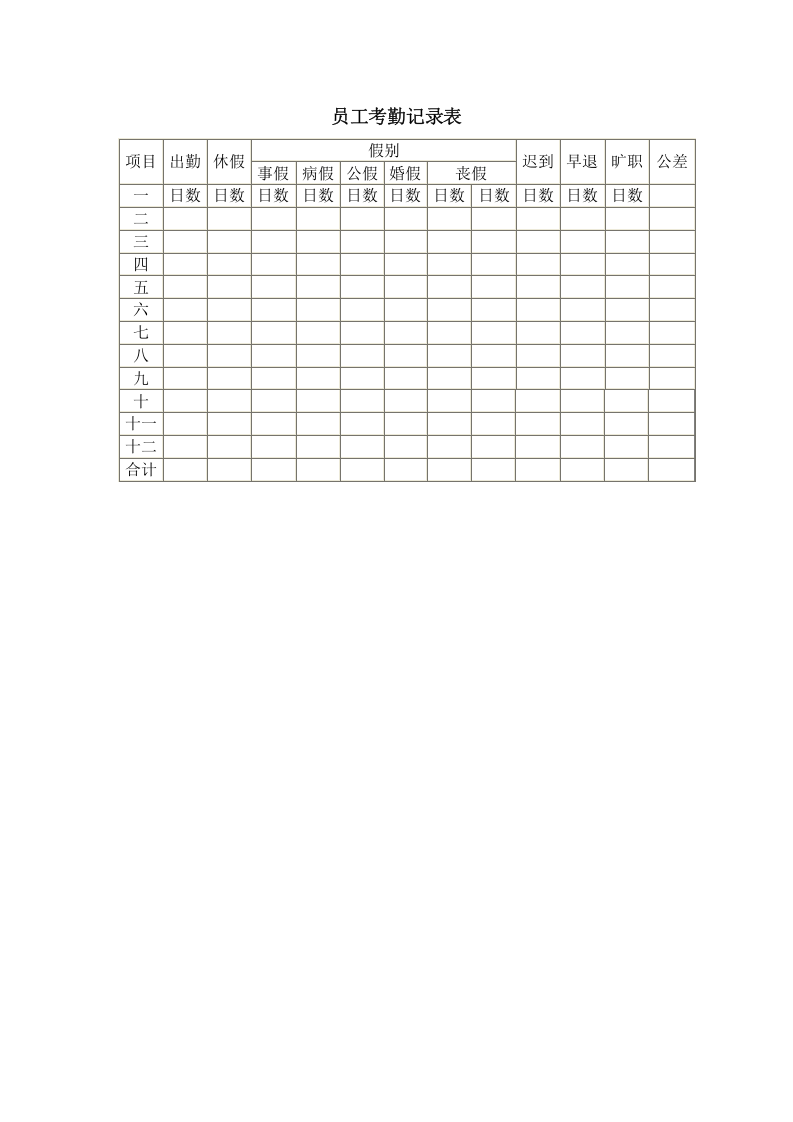 员工考勤记录表

| 项目 | 出勤 | 休假 | 假别 | | | | | | 迟到 | 早退 | 旷职 | 公差 |
|---|---|---|---|---|---|---|---|---|---|---|---|---|
| | | | 事假 | 病假 | 公假 | 婚假 | 丧假 | | | | | |
| 一 | 日数 | 日数 | 日数 | 日数 | 日数 | 日数 | 日数 | 日数 | 日数 | 日数 | 日数 | |
| 二 | | | | | | | | | | | | |
| 三 | | | | | | | | | | | | |
| 四 | | | | | | | | | | | | |
| 五 | | | | | | | | | | | | |
| 六 | | | | | | | | | | | | |
| 七 | | | | | | | | | | | | |
| 八 | | | | | | | | | | | | |
| 九 | | | | | | | | | | | | |
| 十 | | | | | | | | | | | | |
| 十一 | | | | | | | | | | | | |
| 十二 | | | | | | | | | | | | |
| 合计 | | | | | | | | | | | | |